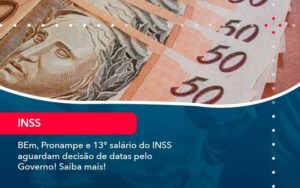 50

50

50

50

INSS

BEm, Pronampe e 13º salário do INSS aguardam decisão de datas pelo Governo! Saiba mais!